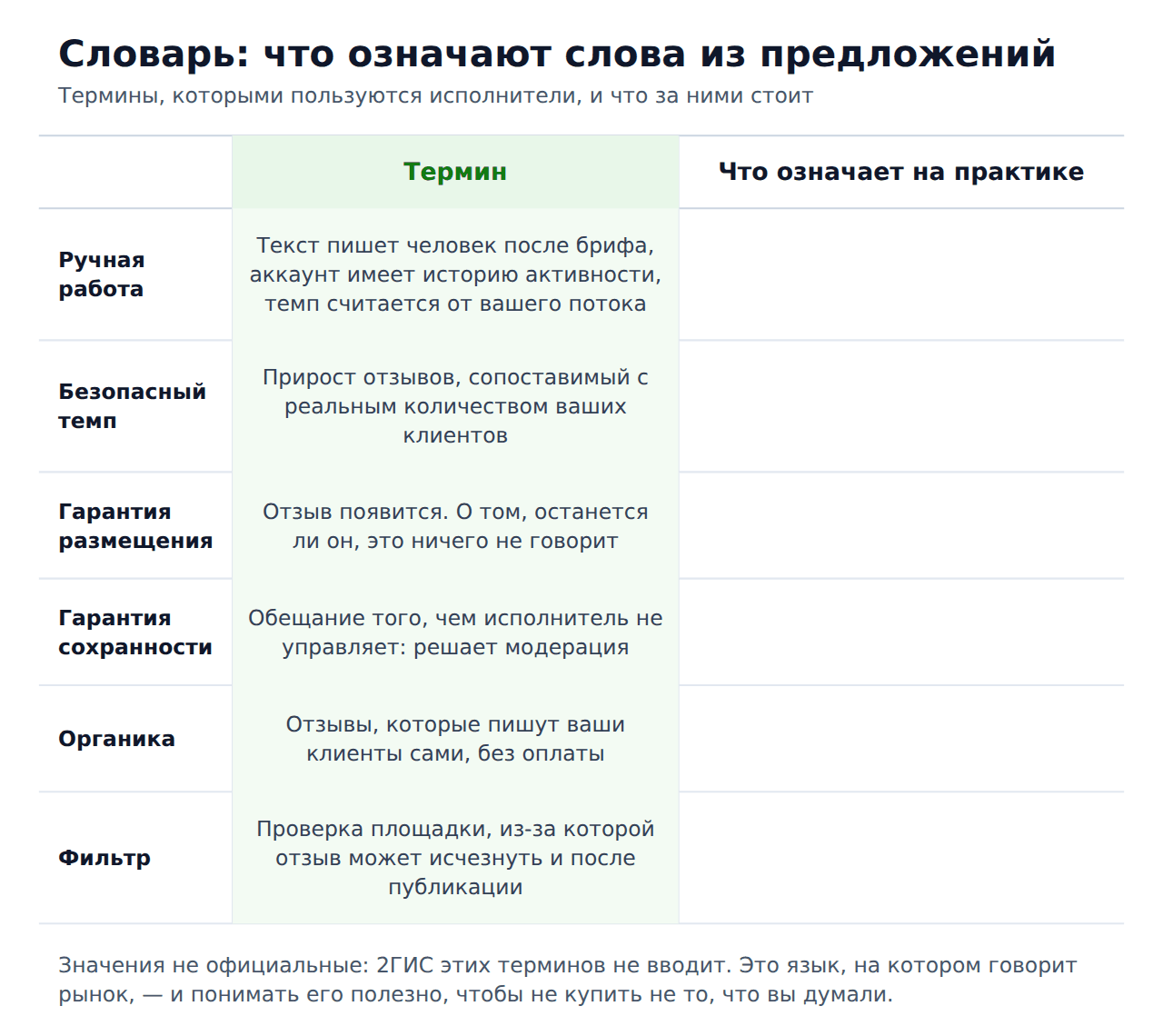 Словарь: что означают слова из предложений
Термины, которыми пользуются исполнители, и что за ними стоит

| | Термин | Что означает на практике |
|---|---|---|
| Ручная работа | Текст пишет человек после брифа, аккаунт имеет историю активности, темп считается от вашего потока | |
| Безопасный темп | Прирост отзывов, сопоставимый с реальным количеством ваших клиентов | |
| Гарантия размещения | Отзыв появится. О том, останется ли он, это ничего не говорит | |
| Гарантия сохранности | Обещание того, чем исполнитель не управляет: решает модерация | |
| Органика | Отзывы, которые пишут ваши клиенты сами, без оплаты | |
| Фильтр | Проверка площадки, из-за которой отзыв может исчезнуть и после публикации | |

Значения не официальные: 2ГИС этих терминов не вводит. Это язык, на котором говорит рынок, — и понимать его полезно, чтобы не купить не то, что вы думали.